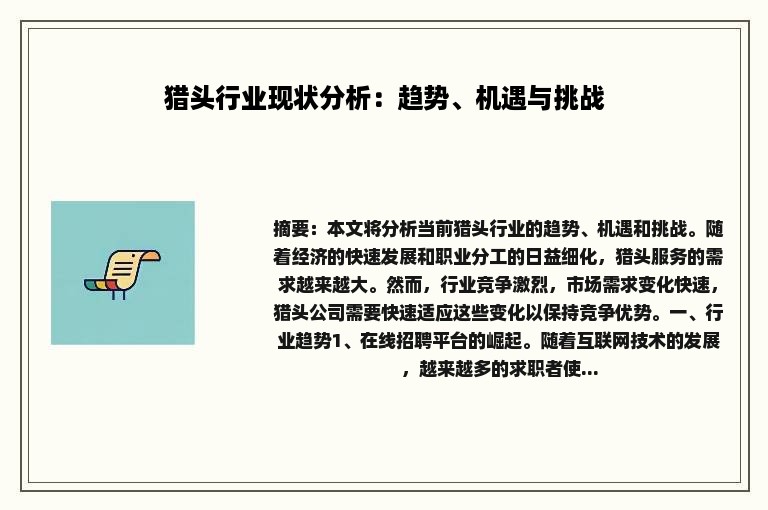 猎头行业现状分析：趋势、机遇与挑战

摘要：本文将分析当前猎头行业的趋势、机遇和挑战。随着经济的快速发展和职业分工的日益细化，猎头服务的需求越来越大。然而，行业竞争激烈，市场需求变化快速，猎头公司需要快速适应这些变化以保持竞争优势。一、行业趋势1、在线招聘平台的崛起。随着互联网技术的发展，越来越多的求职者使...